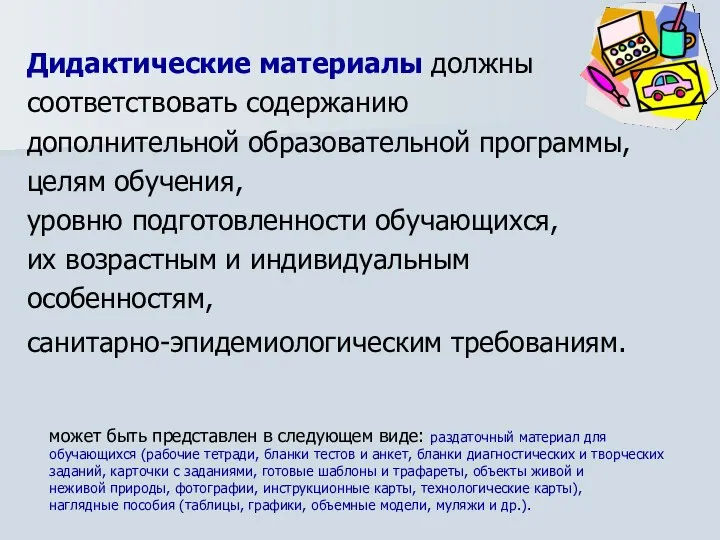 Дидактические материалы должны соответствовать содержанию дополнительной образовательной программы,
целям обучения,
уровню подготовленности обучающихся,
их возрастным и индивидуальным особенностям,
санитарно-эпидемиологическим требованиям.

может быть представлен в следующем виде: раздаточный материал для обучающихся (рабочие тетради, бланки тестов и анкет, бланки диагностических и творческих заданий, карточки с заданиями, готовые шаблоны и трафареты, объекты живой и неживой природы, фотографии, инструкционные карты, технологические карты), наглядные пособия (таблицы, графики, объемные модели, муляжи и др.).